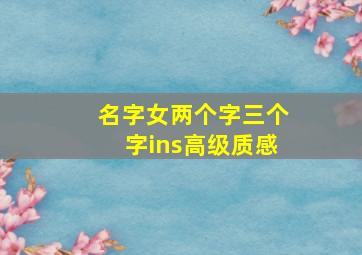 名字女两个字三个字ins高级质感